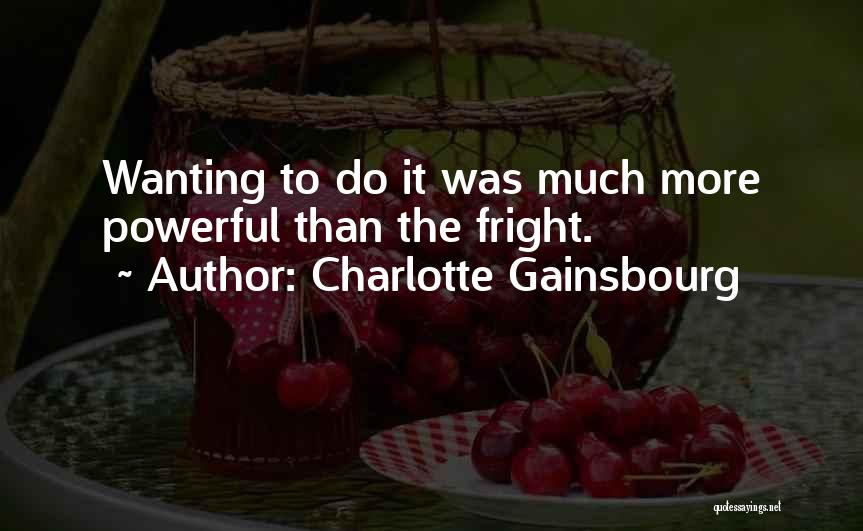 Wanting to do it was much more powerful than the fright.
~ Author: Charlotte Gainsbourg

quotessayings.net